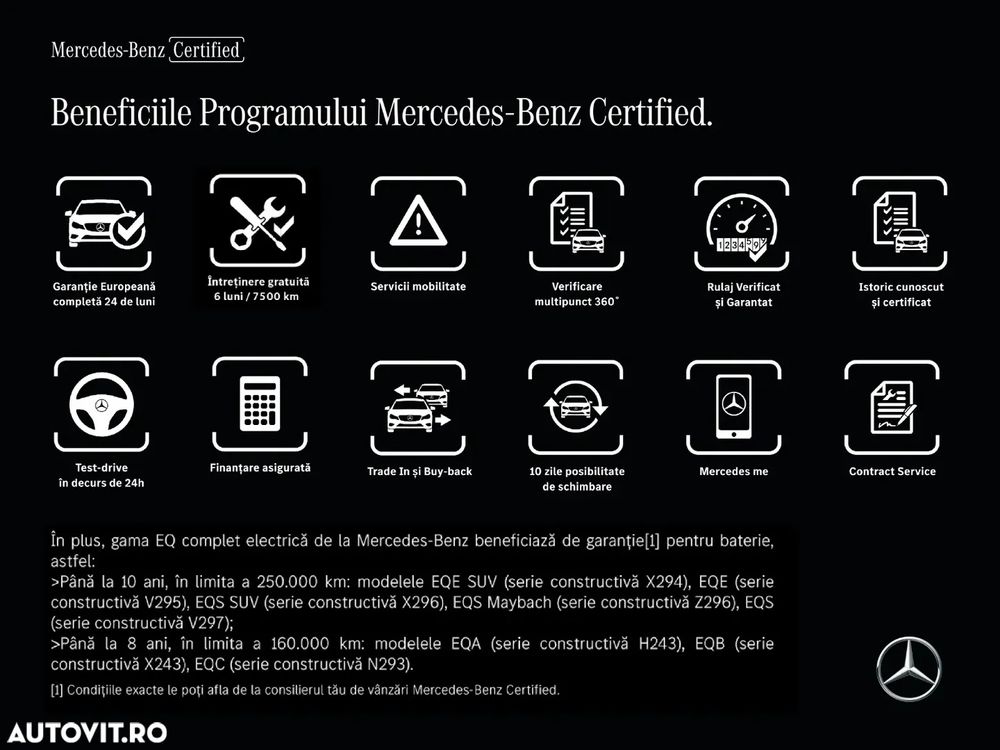 Mercedes-Benz Certified

Beneficiile Programului Mercedes-Benz Certified.

Garanție Europeană completă 24 de luni

Întreținere gratuită 6 luni / 7500 km

Servicii mobilitate

Verificare multipunct 360°

Rulaj Verificat și Garantat

Istoric cunoscut și certificat

Test-drive în decurs de 24h

Finanțare asigurată

Trade In și Buy-back

10 zile posibilitate de schimbare

Mercedes me

Contract Service

În plus, gama EQ complet electrică de la Mercedes-Benz beneficiază de garanție[1] pentru baterie, astfel:
>Până la 10 ani, în limita a 250.000 km: modelele EQE SUV (serie constructivă X294), EQE (serie constructivă V295), EQS SUV (serie constructivă X296), EQS Maybach (serie constructivă Z296), EQS (serie constructivă V297);
>Până la 8 ani, în limita a 160.000 km: modelele EQA (serie constructivă H243), EQB (serie constructivă X243), EQC (serie constructivă N293).

[1] Condițiile exacte le poți afla de la consilierul tău de vânzări Mercedes-Benz Certified.

AUTOVIT.RO